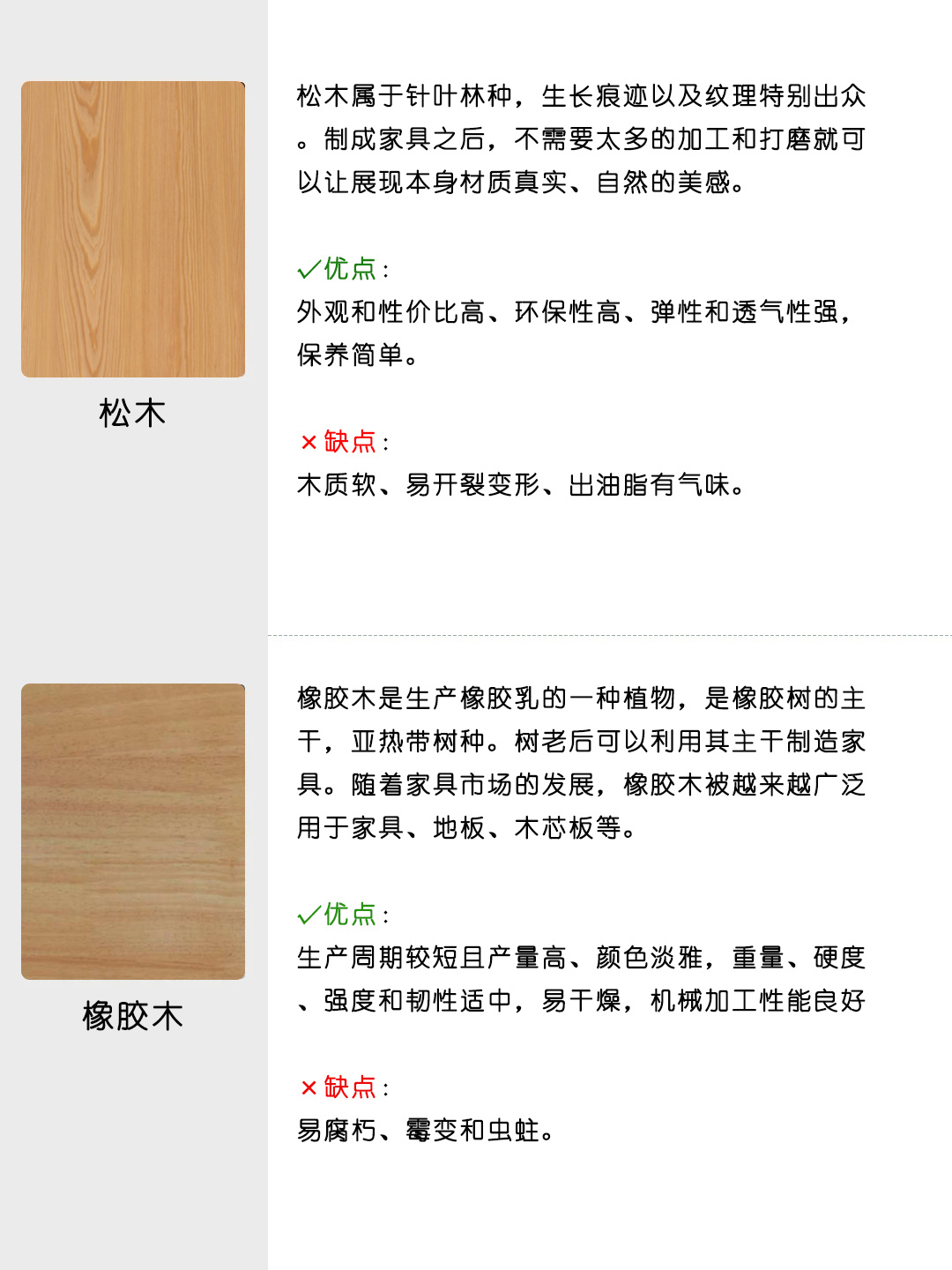 松木

松木属于针叶林种，生长痕迹以及纹理特别出众。制成家具之后，不需要太多的加工和打磨就可以让展现本身材质真实、自然的美感。

✓优点：
外观和性价比高、环保性高、弹性和透气性强，保养简单。

×缺点：
木质软、易开裂变形、出油脂有气味。

橡胶木

橡胶木是生产橡胶乳的一种植物，是橡胶树的主干，亚热带树种。树老后可以利用其主干制造家具。随着家具市场的发展，橡胶木被越来越广泛用于家具、地板、木芯板等。

✓优点：
生产周期较短且产量高、颜色淡雅，重量、硬度、强度和韧性适中，易干燥，机械加工性能良好

×缺点：
易腐朽、霉变和虫蛀。